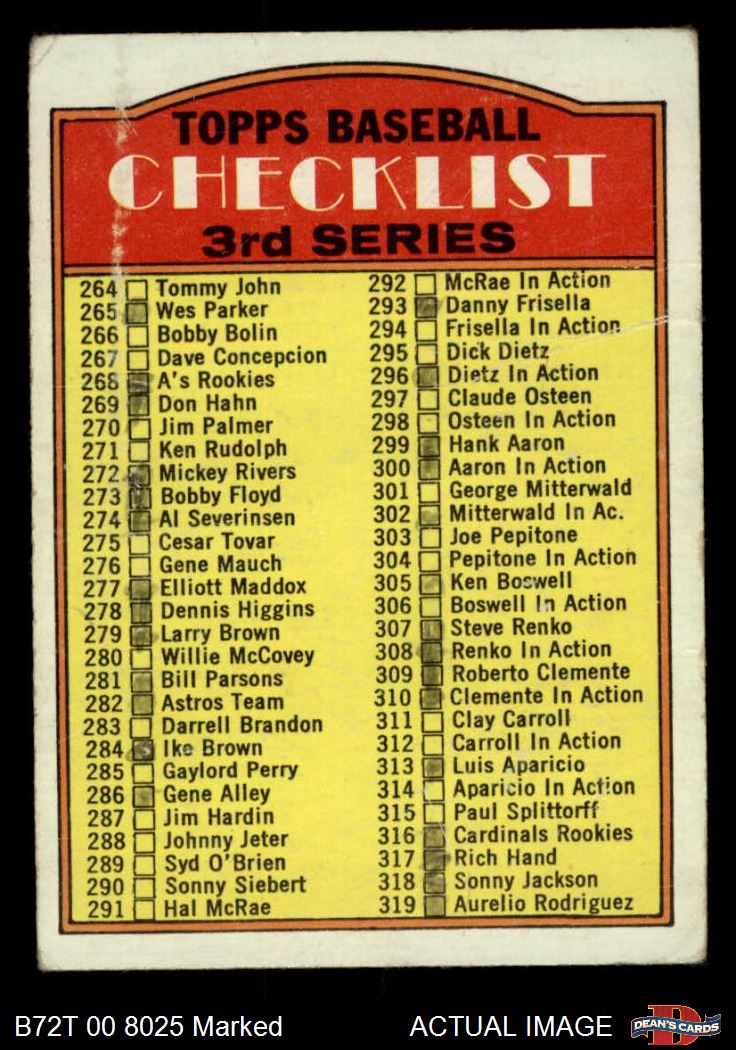 TOPPS BASEBALL
CHECKLIST
3rd SERIES

264 ☐ Tommy John
265 ☑ Wes Parker
266 ☐ Bobby Bolin
267 ☐ Dave Concepcion
268 ☑ A's Rookies
269 ☑ Don Hahn
270 ☐ Jim Palmer
271 ☐ Ken Rudolph
272 ☑ Mickey Rivers
273 ☑ Bobby Floyd
274 ☑ Al Severinsen
275 ☐ Cesar Tovar
276 ☐ Gene Mauch
277 ☑ Elliott Maddox
278 ☑ Dennis Higgins
279 ☑ Larry Brown
280 ☐ Willie McCovey
281 ☑ Bill Parsons
282 ☑ Astros Team
283 ☐ Darrell Brandon
284 ☑ Ike Brown
285 ☐ Gaylord Perry
286 ☑ Gene Alley
287 ☐ Jim Hardin
288 ☐ Johnny Jeter
289 ☐ Syd O'Brien
290 ☐ Sonny Siebert
291 ☐ Hal McRae

292 ☐ McRae In Action
293 ☑ Danny Frisella
294 ☐ Frisella In Action
295 ☐ Dick Dietz
296 ☑ Dietz In Action
297 ☐ Claude Osteen
298 ☐ Osteen In Action
299 ☑ Hank Aaron
300 ☑ Aaron In Action
301 ☐ George Mitterwald
302 ☑ Mitterwald In Ac.
303 ☐ Joe Pepitone
304 ☐ Pepitone In Action
305 ☑ Ken Boswell
306 ☐ Boswell In Action
307 ☑ Steve Renko
308 ☑ Renko In Action
309 ☑ Roberto Clemente
310 ☑ Clemente In Action
311 ☐ Clay Carroll
312 ☐ Carroll In Action
313 ☑ Luis Aparicio
314 ☐ Aparicio In Action
315 ☐ Paul Splittorff
316 ☑ Cardinals Rookies
317 ☑ Rich Hand
318 ☑ Sonny Jackson
319 ☑ Aurelio Rodriguez

B72T 00 8025 Marked
ACTUAL IMAGE
DEAN'S CARDS